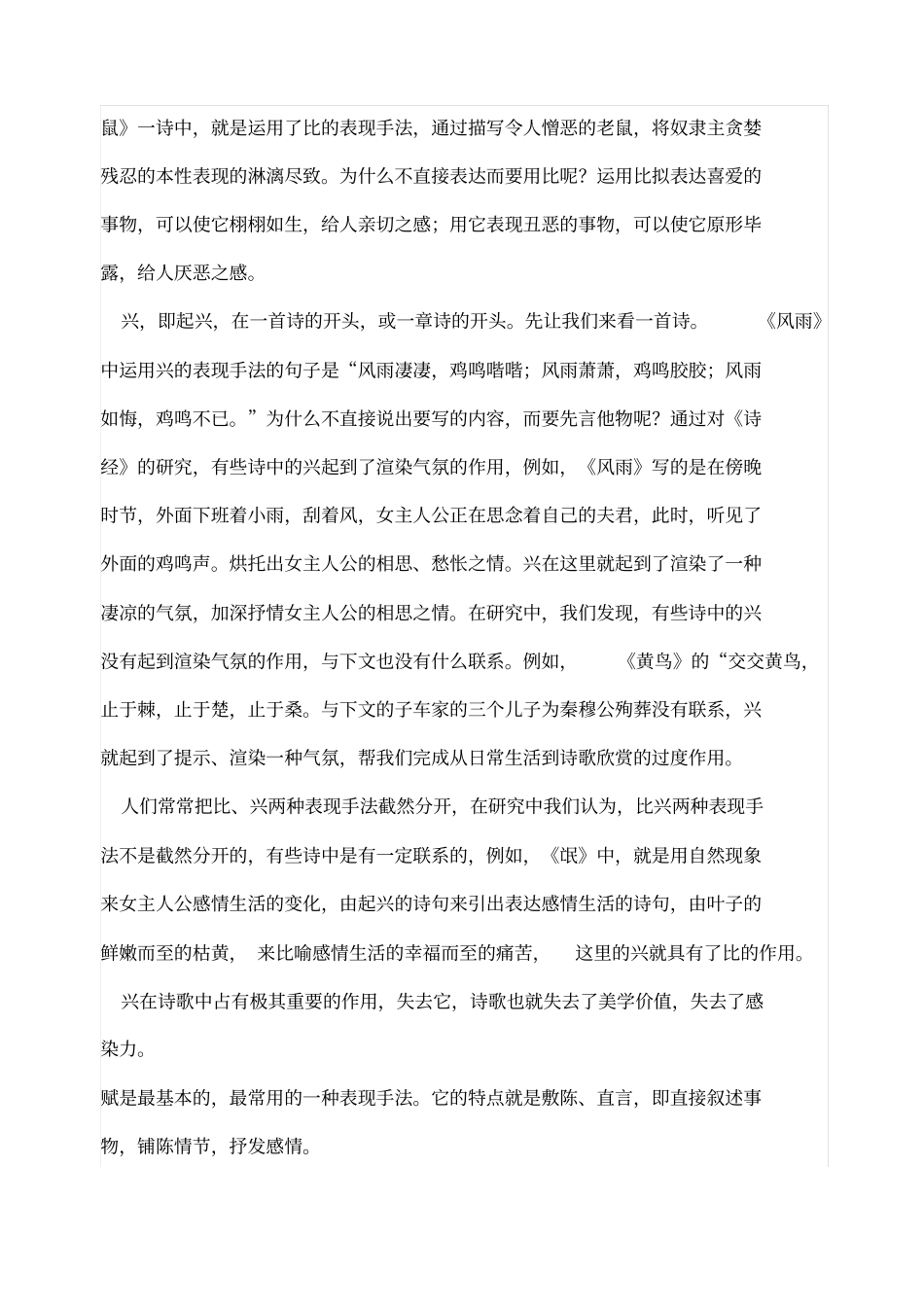 鼠》一诗中，就是运用了比的表现手法，通过描写令人憎恶的老鼠，将奴隶主贪婪残忍的本性表现的淋漓尽致。为什么不直接表达而要用比呢？运用比拟表达喜爱的事物，可以使它栩栩如生，给人亲切之感；用它表现丑恶的事物，可以使它原形毕露，给人厌恶之感。

兴，即起兴，在一首诗的开头，或一章诗的开头。先让我们来看一首诗。《风雨》中运用兴的表现手法的句子是“风雨凄凄，鸡鸣喈喈；风雨萧萧，鸡鸣胶胶；风雨如悔，鸡鸣不已。”为什么不直接说出要写的内容，而要先言他物呢？通过对《诗经》的研究，有些诗中的兴起到了渲染气氛的作用，例如，《风雨》写的是在傍晚时节，外面下班着小雨，刮着风，女主人公正在思念着自己的夫君，此时，听见了外面的鸡鸣声。烘托出女主人公的相思、愁怅之情。兴在这里就起到了渲染了一种凄凉的气氛，加深抒情女主人公的相思之情。在研究中，我们发现，有些诗中的兴没有起到渲染气氛的作用，与下文也没有什么联系。例如，《黄鸟》的“交交黄鸟，止于棘，止于楚，止于桑。与下文的子车家的三个儿子为秦穆公殉葬没有联系，兴就起到了提示、渲染一种气氛，帮我们完成从日常生活到诗歌欣赏的过度作用。

人们常常把比、兴两种表现手法截然分开，在研究中我们认为，比兴两种表现手法不是截然分开的，有些诗中是有一定联系的，例如，《氓》中，就是用自然现象来女主人公感情生活的变化，由起兴的诗句来引出表达感情生活的诗句，由叶子的鲜嫩而至的枯黄，来比喻感情生活的幸福而至的痛苦，这里的兴就具有了比的作用。

兴在诗歌中占有极其重要的作用，失去它，诗歌也就失去了美学价值，失去了感染力。

赋是最基本的，最常用的一种表现手法。它的特点就是敷陈、直言，即直接叙述事物，铺陈情节，抒发感情。